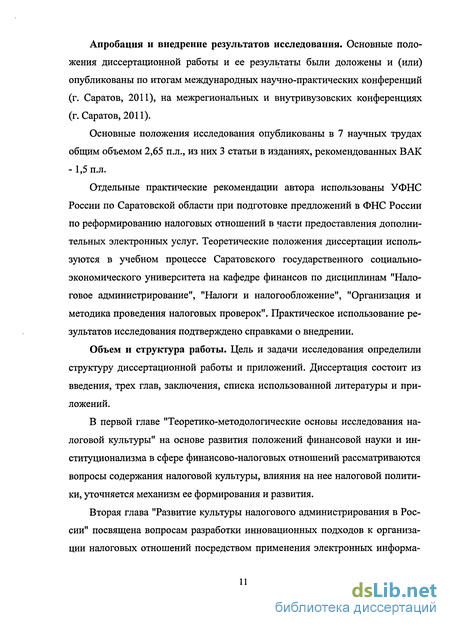 **Апробация и внедрение результатов исследования.** Основные положения диссертационной работы и ее результаты были доложены и (или) опубликованы по итогам международных научно-практических конференций (г. Саратов, 2011), на межрегиональных и внутривузовских конференциях (г. Саратов, 2011).

Основные положения исследования опубликованы в 7 научных трудах общим объемом 2,65 п.л., из них 3 статьи в изданиях, рекомендованных ВАК - 1,5 п.л.

Отдельные практические рекомендации автора использованы УФНС России по Саратовской области при подготовке предложений в ФНС России по реформированию налоговых отношений в части предоставления дополнительных электронных услуг. Теоретические положения диссертации используются в учебном процессе Саратовского государственного социально-экономического университета на кафедре финансов по дисциплинам "Налоговое администрирование", "Налоги и налогообложение", "Организация и методика проведения налоговых проверок". Практическое использование результатов исследования подтверждено справками о внедрении.

**Объем и структура работы.** Цель и задачи исследования определили структуру диссертационной работы и приложений. Диссертация состоит из введения, трех глав, заключения, списка использованной литературы и приложений.

В первой главе "Теоретико-методологические основы исследования налоговой культуры" на основе развития положений финансовой науки и институционализма в сфере финансово-налоговых отношений рассматриваются вопросы содержания налоговой культуры, влияния на нее налоговой политики, уточняется механизм ее формирования и развития.

Вторая глава "Развитие культуры налогового администрирования в России" посвящена вопросам разработки инновационных подходов к организации налоговых отношений посредством применения электронных информа-

11

dsLib.net
библиотека диссертаций